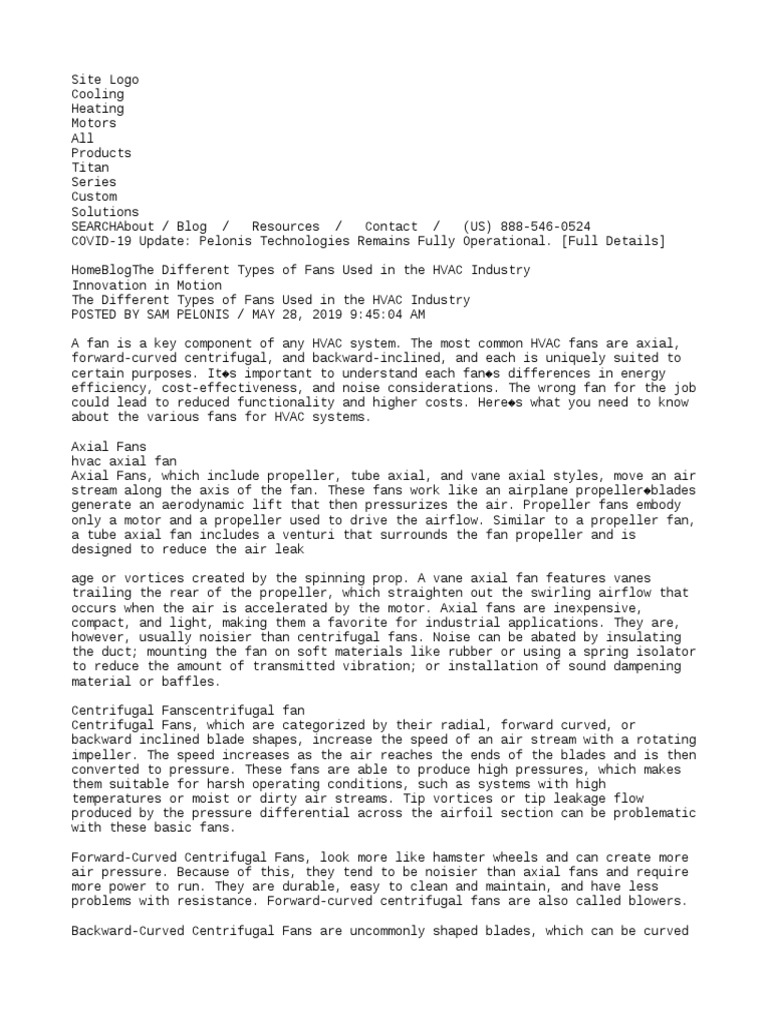 Site Logo
Cooling
Heating
Motors
All
Products
Titan
Series
Custom
Solutions
SEARCHAbout / Blog / Resources / Contact / (US) 888-546-0524
COVID-19 Update: Pelonis Technologies Remains Fully Operational. [Full Details]

HomeBlogThe Different Types of Fans Used in the HVAC Industry
Innovation in Motion
The Different Types of Fans Used in the HVAC Industry
POSTED BY SAM PELONIS / MAY 28, 2019 9:45:04 AM

A fan is a key component of any HVAC system. The most common HVAC fans are axial, forward-curved centrifugal, and backward-inclined, and each is uniquely suited to certain purposes. It◆s important to understand each fan◆s differences in energy efficiency, cost-effectiveness, and noise considerations. The wrong fan for the job could lead to reduced functionality and higher costs. Here◆s what you need to know about the various fans for HVAC systems.

Axial Fans
hvac axial fan
Axial Fans, which include propeller, tube axial, and vane axial styles, move an air stream along the axis of the fan. These fans work like an airplane propeller◆blades generate an aerodynamic lift that then pressurizes the air. Propeller fans embody only a motor and a propeller used to drive the airflow. Similar to a propeller fan, a tube axial fan includes a venturi that surrounds the fan propeller and is designed to reduce the air leak

age or vortices created by the spinning prop. A vane axial fan features vanes trailing the rear of the propeller, which straighten out the swirling airflow that occurs when the air is accelerated by the motor. Axial fans are inexpensive, compact, and light, making them a favorite for industrial applications. They are, however, usually noisier than centrifugal fans. Noise can be abated by insulating the duct; mounting the fan on soft materials like rubber or using a spring isolator to reduce the amount of transmitted vibration; or installation of sound dampening material or baffles.

Centrifugal Fanscentrifugal fan
Centrifugal Fans, which are categorized by their radial, forward curved, or backward inclined blade shapes, increase the speed of an air stream with a rotating impeller. The speed increases as the air reaches the ends of the blades and is then converted to pressure. These fans are able to produce high pressures, which makes them suitable for harsh operating conditions, such as systems with high temperatures or moist or dirty air streams. Tip vortices or tip leakage flow produced by the pressure differential across the airfoil section can be problematic with these basic fans.

Forward-Curved Centrifugal Fans, look more like hamster wheels and can create more air pressure. Because of this, they tend to be noisier than axial fans and require more power to run. They are durable, easy to clean and maintain, and have less problems with resistance. Forward-curved centrifugal fans are also called blowers.

Backward-Curved Centrifugal Fans are uncommonly shaped blades, which can be curved